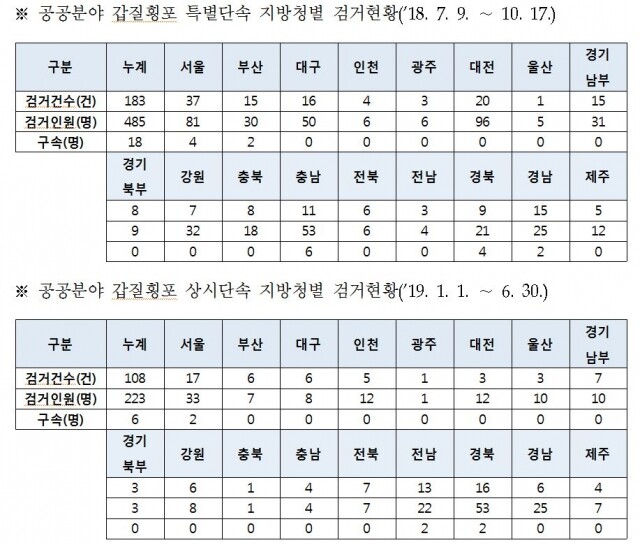 ※ 공공분야 갑질횡포 특별단속 지방청별 검거현황('18. 7. 9. ~ 10. 17.)

| 구분 | 누계 | 서울 | 부산 | 대구 | 인천 | 광주 | 대전 | 울산 | 경기 남부 |
|---|---|---|---|---|---|---|---|---|---|
| 검거건수(건) | 183 | 37 | 15 | 16 | 4 | 3 | 20 | 1 | 15 |
| 검거인원(명) | 485 | 81 | 30 | 50 | 6 | 6 | 96 | 5 | 31 |
| 구속(명) | 18 | 4 | 2 | 0 | 0 | 0 | 0 | 0 | 0 |
|  | 경기 북부 | 강원 | 충북 | 충남 | 전북 | 전남 | 경북 | 경남 | 제주 |
|  | 8 | 7 | 8 | 11 | 6 | 3 | 9 | 15 | 5 |
|  | 9 | 32 | 18 | 53 | 6 | 4 | 21 | 25 | 12 |
|  | 0 | 0 | 0 | 6 | 0 | 0 | 4 | 2 | 0 |

※ 공공분야 갑질횡포 상시단속 지방청별 검거현황('19. 1. 1. ~ 6. 30.)

| 구분 | 누계 | 서울 | 부산 | 대구 | 인천 | 광주 | 대전 | 울산 | 경기 남부 |
|---|---|---|---|---|---|---|---|---|---|
| 검거건수(건) | 108 | 17 | 6 | 6 | 5 | 1 | 3 | 3 | 7 |
| 검거인원(명) | 223 | 33 | 7 | 8 | 12 | 1 | 12 | 10 | 10 |
| 구속(명) | 6 | 2 | 0 | 0 | 0 | 0 | 0 | 0 | 0 |
|  | 경기 북부 | 강원 | 충북 | 충남 | 전북 | 전남 | 경북 | 경남 | 제주 |
|  | 3 | 6 | 1 | 4 | 7 | 13 | 16 | 6 | 4 |
|  | 3 | 8 | 1 | 4 | 7 | 22 | 53 | 25 | 7 |
|  | 0 | 0 | 0 | 0 | 0 | 2 | 2 | 0 | 0 |